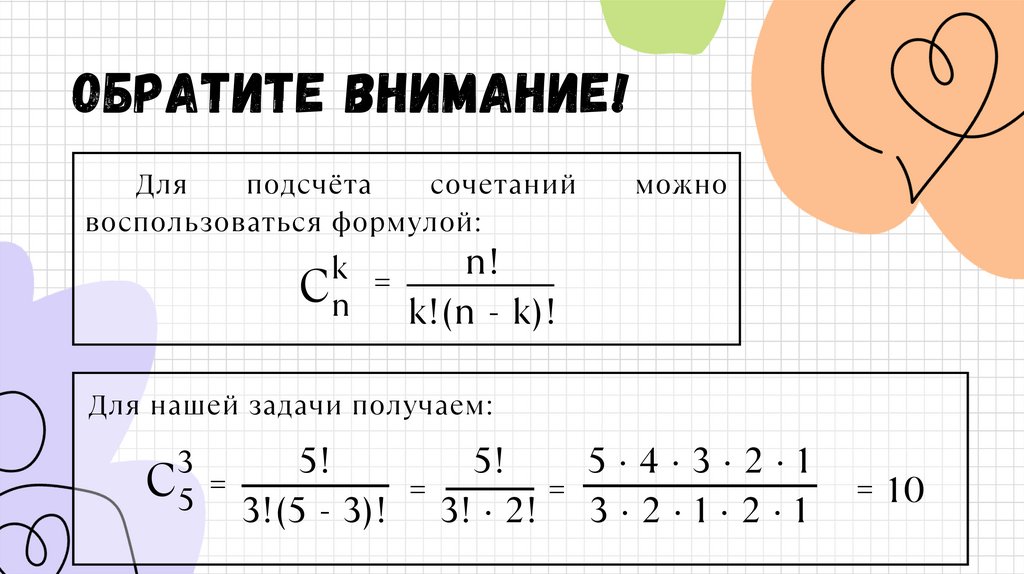 ОБРАТИТЕ ВНИМАНИЕ!

Для подсчёта сочетаний можно воспользоваться формулой:

$C_n^k = \frac{n!}{k!(n - k)!}$

Для нашей задачи получаем:

$C_5^3 = \frac{5!}{3!(5 - 3)!} = \frac{5!}{3! \cdot 2!} = \frac{5 \cdot 4 \cdot 3 \cdot 2 \cdot 1}{3 \cdot 2 \cdot 1 \cdot 2 \cdot 1} = 10$